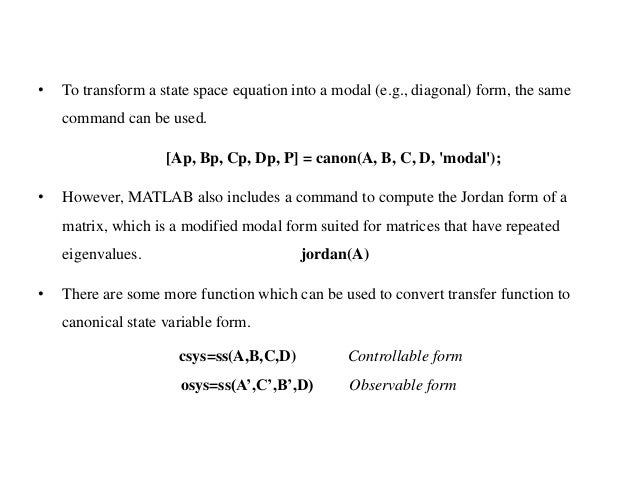 • To transform a state space equation into a modal (e.g., diagonal) form, the same command can be used.

[Ap, Bp, Cp, Dp, P] = canon(A, B, C, D, 'modal');

• However, MATLAB also includes a command to compute the Jordan form of a matrix, which is a modified modal form suited for matrices that have repeated eigenvalues. jordan(A)

• There are some more function which can be used to convert transfer function to canonical state variable form.

csys=ss(A,B,C,D) Controllable form

osys=ss(A’,C’,B’,D) Observable form